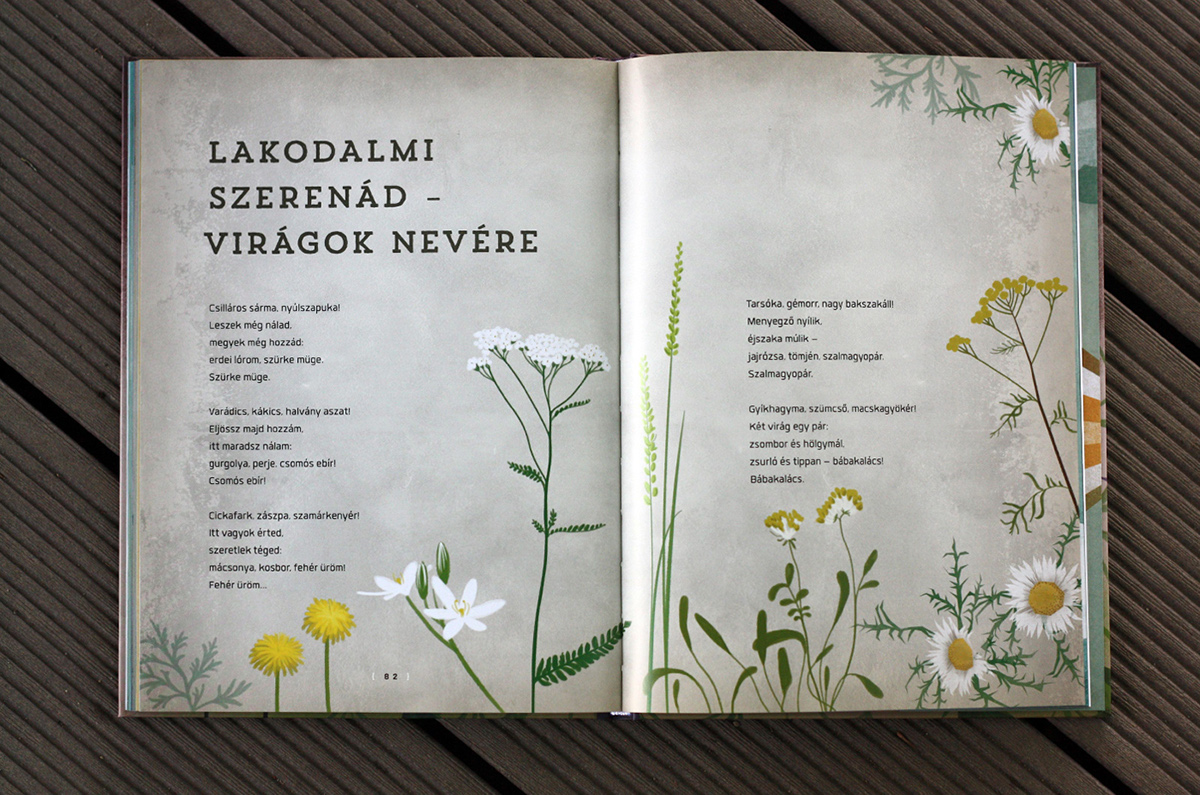 LAKODALMI SZERENÁD – VIRÁGOK NEVÉRE

Csilláros sárma, nyúlszapuka!
Leszek még nálad,
megyek még hozzád:
erdei lórom, szürke müge.
Szürke müge.

Varádics, kákics, halvány aszat!
Eljössz majd hozzám,
itt maradsz nálam:
gurgolya, perje, csomós ebír!
Csomós ebír!

Cickafark, zászpa, szamárkenyér!
Itt vagyok érted,
szeretlek téged:
mácsonya, kosbor, fehér üröm!
Fehér üröm…

( 82 )

Tarsóka, gémorr, nagy bakszakáll!
Menyegző nyílik,
éjszaka múlik –
jajrózsa, tömjén, szalmagyopár.
Szalmagyopár.

Gyíkhagyma, szümcső, macskagyökér!
Két virág egy pár:
zsombor és hölgymál,
zsurló és tippan – bábakalács!
Bábakalács.